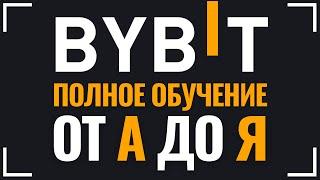 BYBIT

ПОЛНОЕ ОБУЧЕНИЕ

ОТ А ДО Я